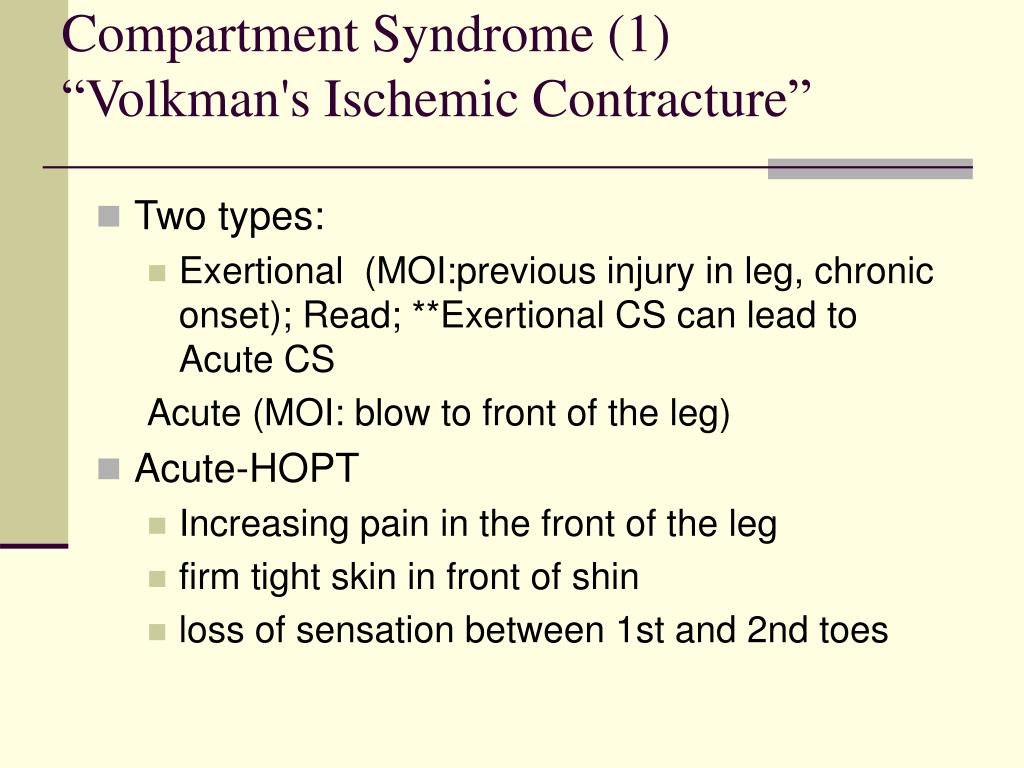 Compartment Syndrome (1)
“Volkman's Ischemic Contracture”

Two types:

Exertional (MOI:previous injury in leg, chronic onset); Read; **Exertional CS can lead to Acute CS

Acute (MOI: blow to front of the leg)

Acute-HOPT

Increasing pain in the front of the leg

firm tight skin in front of shin

loss of sensation between 1st and 2nd toes